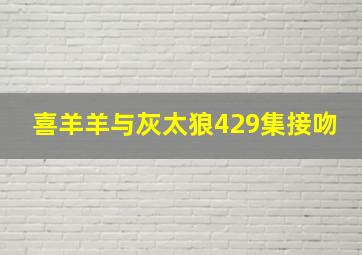 喜羊羊与灰太狼429集接吻